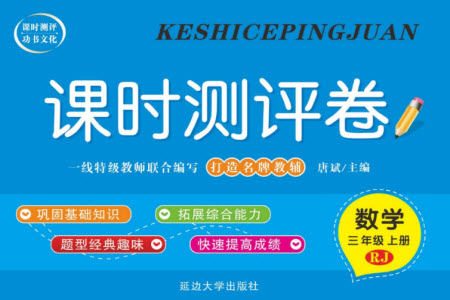 课时测评
功书文化

KESHICEPINGJUAN

课时测评卷

一线特级教师联合编写 打造名牌教辅 唐斌/主编

巩固基础知识
拓展综合能力
题型经典趣味
快速提高成绩

数学
三年级 上册
RJ

延边大学出版社